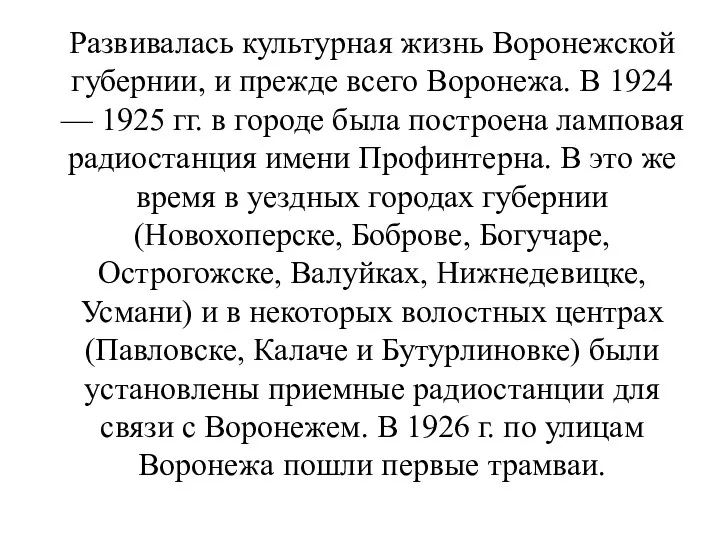 Развивалась культурная жизнь Воронежской губернии, и прежде всего Воронежа. В 1924 — 1925 гг. в городе была построена ламповая радиостанция имени Профинтерна. В это же время в уездных городах губернии (Новохоперске, Боброве, Богучаре, Острогожске, Валуйках, Нижнедевицке, Усмани) и в некоторых волостных центрах (Павловске, Калаче и Бутурлиновке) были установлены приемные радиостанции для связи с Воронежем. В 1926 г. по улицам Воронежа пошли первые трамваи.